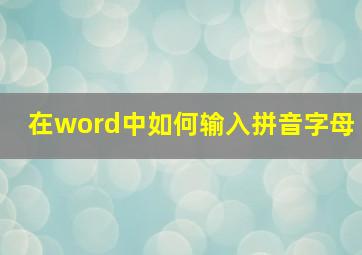 在word中如何输入拼音字母